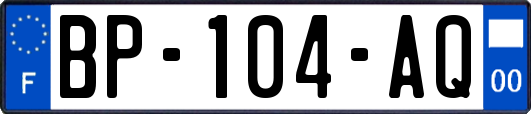 F
BP-104-AQ
00